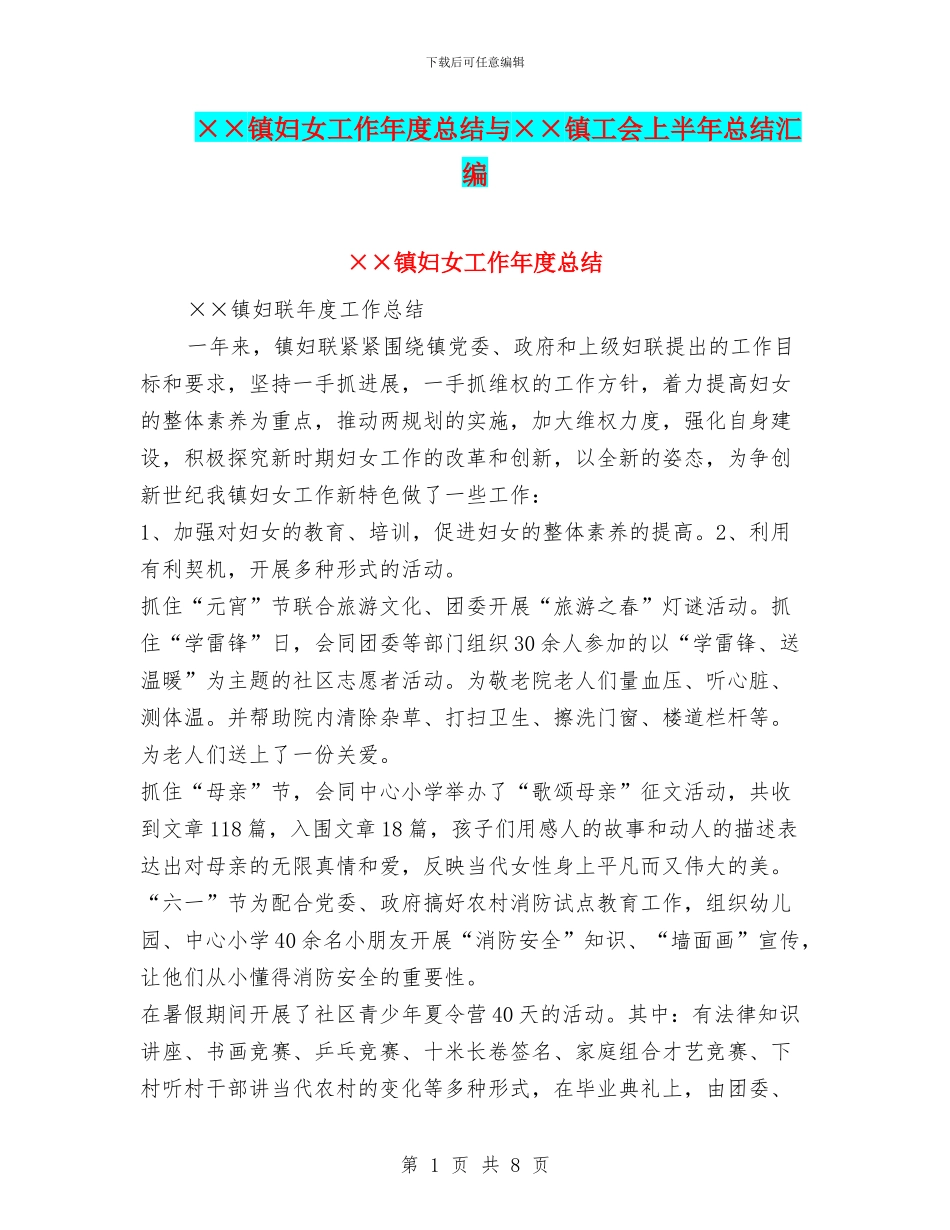 下载后可任意编辑

××镇妇女工作年度总结与××镇工会上半年总结汇编

××镇妇女工作年度总结

××镇妇联年度工作总结

一年来，镇妇联紧紧围绕镇党委、政府和上级妇联提出的工作目标和要求，坚持一手抓进展，一手抓维权的工作方针，着力提高妇女的整体素养为重点，推动两规划的实施，加大维权力度，强化自身建设，积极探究新时期妇女工作的改革和创新，以全新的姿态，为争创新世纪我镇妇女工作新特色做了一些工作：

1、加强对妇女的教育、培训，促进妇女的整体素养的提高。2、利用有利契机，开展多种形式的活动。

抓住“元宵”节联合旅游文化、团委开展“旅游之春”灯谜活动。抓住“学雷锋”日，会同团委等部门组织30余人参加的以“学雷锋、送温暖”为主题的社区志愿者活动。为敬老院老人们量血压、听心脏、测体温。并帮助院内清除杂草、打扫卫生、擦洗门窗、楼道栏杆等。为老人们送上了一份关爱。

抓住“母亲”节，会同中心小学举办了“歌颂母亲”征文活动，共收到文章118篇，入围文章18篇，孩子们用感人的故事和动人的描述表达出对母亲的无限真情和爱，反映当代女性身上平凡而又伟大的美。

“六一”节为配合党委、政府搞好农村消防试点教育工作，组织幼儿园、中心小学40余名小朋友开展“消防安全”知识、“墙面画”宣传，让他们从小懂得消防安全的重要性。

在暑假期间开展了社区青少年夏令营40天的活动。其中：有法律知识讲座、书画竞赛、乒乓竞赛、十米长卷签名、家庭组合才艺竞赛、下村听村干部讲当代农村的变化等多种形式，在毕业典礼上，由团委、

第 1 页 共 8 页